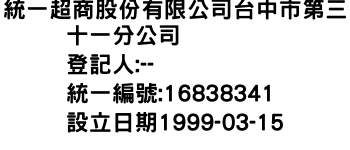 統一超商股份有限公司台中市第三十一分公司

登記人:--

統一編號:16838341

設立日期1999-03-15